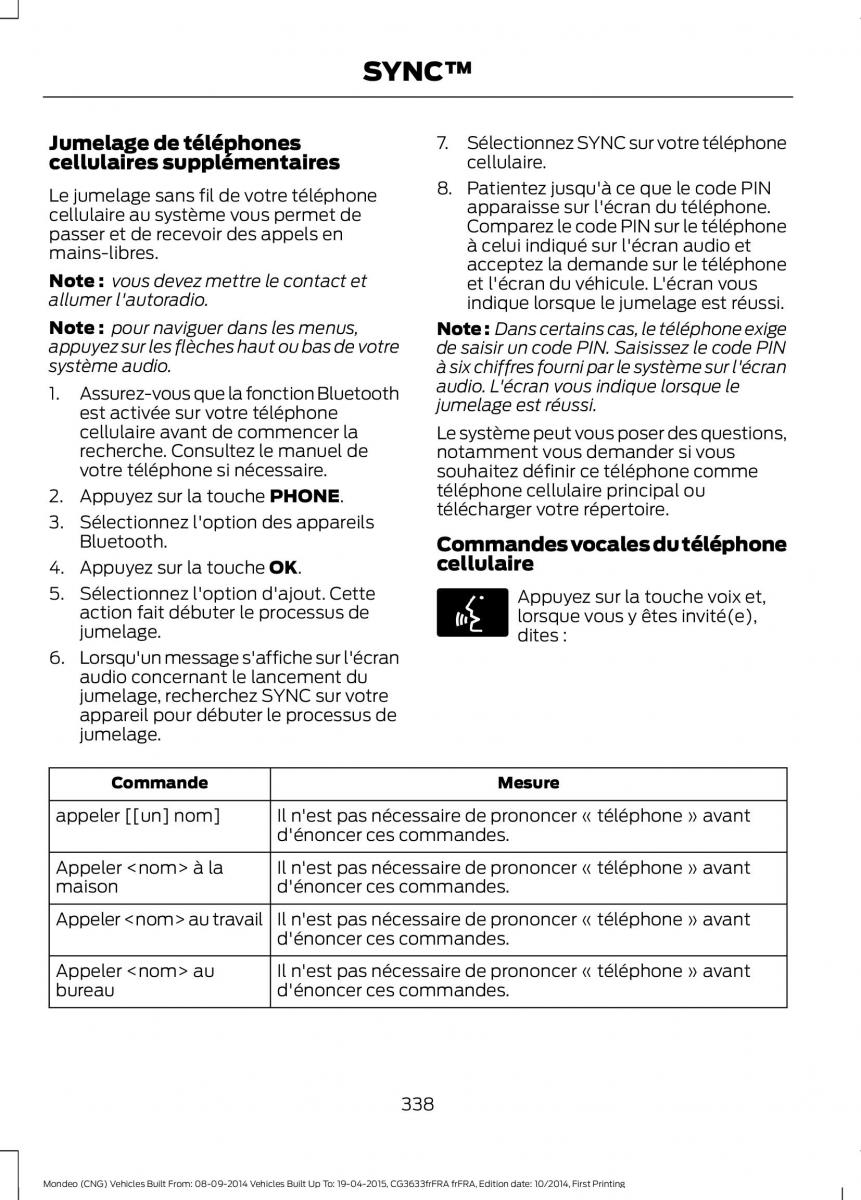 SYNC™

Jumelage de téléphones cellulaires supplémentaires

Le jumelage sans fil de votre téléphone cellulaire au système vous permet de passer et de recevoir des appels en mains-libres.

Note : vous devez mettre le contact et allumer l'autoradio.

Note : pour naviguer dans les menus, appuyez sur les flèches haut ou bas de votre système audio.

1. Assurez-vous que la fonction Bluetooth est activée sur votre téléphone cellulaire avant de commencer la recherche. Consultez le manuel de votre téléphone si nécessaire.
2. Appuyez sur la touche PHONE.
3. Sélectionnez l'option des appareils Bluetooth.
4. Appuyez sur la touche OK.
5. Sélectionnez l'option d'ajout. Cette action fait débuter le processus de jumelage.
6. Lorsqu'un message s'affiche sur l'écran audio concernant le lancement du jumelage, recherchez SYNC sur votre appareil pour débuter le processus de jumelage.
7. Sélectionnez SYNC sur votre téléphone cellulaire.
8. Patientez jusqu'à ce que le code PIN apparaisse sur l'écran du téléphone. Comparez le code PIN sur le téléphone à celui indiqué sur l'écran audio et acceptez la demande sur le téléphone et l'écran du véhicule. L'écran vous indique lorsque le jumelage est réussi.

Note : Dans certains cas, le téléphone exige de saisir un code PIN. Saisissez le code PIN à six chiffres fourni par le système sur l'écran audio. L'écran vous indique lorsque le jumelage est réussi.

Le système peut vous poser des questions, notamment vous demander si vous souhaitez définir ce téléphone comme téléphone cellulaire principal ou télécharger votre répertoire.

Commandes vocales du téléphone cellulaire

Appuyez sur la touche voix et, lorsque vous y êtes invité(e), dites :

| Commande | Mesure |
|---|---|
| appeler [[un] nom] | Il n'est pas nécessaire de prononcer « téléphone » avant d'énoncer ces commandes. |
| Appeler <nom> à la maison | Il n'est pas nécessaire de prononcer « téléphone » avant d'énoncer ces commandes. |
| Appeler <nom> au travail | Il n'est pas nécessaire de prononcer « téléphone » avant d'énoncer ces commandes. |
| Appeler <nom> au bureau | Il n'est pas nécessaire de prononcer « téléphone » avant d'énoncer ces commandes. |

338

Mondeo (CNG) Vehicles Built From: 08-09-2014 Vehicles Built Up To: 19-04-2015, CG3633frFRA frFRA, Edition date: 10/2014, First Printing